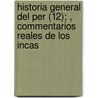 historia general del per (12); , commentarios reales de los incas